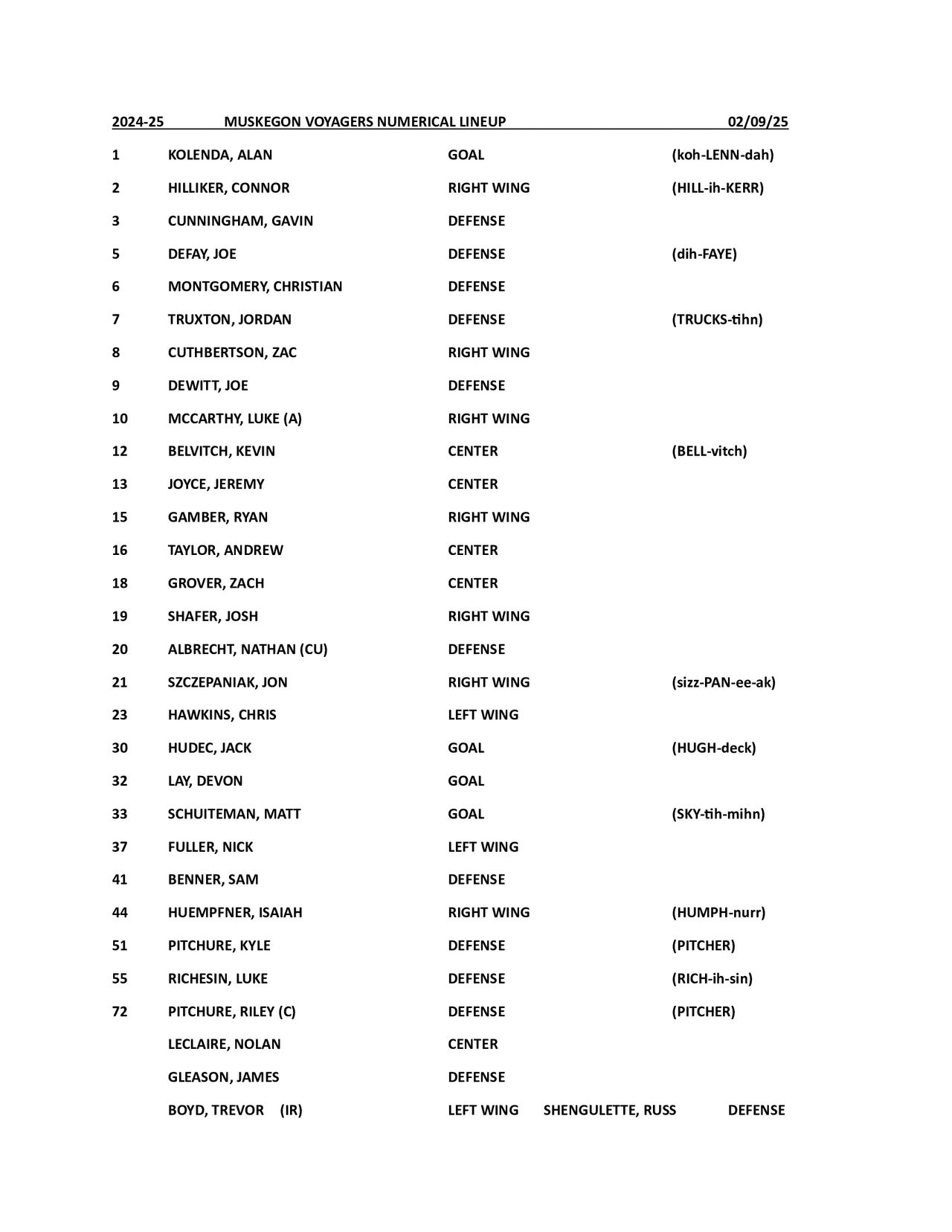 2024-25 MUSKEGON VOYAGERS NUMERICAL LINEUP 02/09/25

| | | | |
|---|---|---|---|
| 1 | KOLENDA, ALAN | GOAL | (koh-LENN-dah) |
| 2 | HILLIKER, CONNOR | RIGHT WING | (HILL-ih-KERR) |
| 3 | CUNNINGHAM, GAVIN | DEFENSE | |
| 5 | DEFAY, JOE | DEFENSE | (dih-FAYE) |
| 6 | MONTGOMERY, CHRISTIAN | DEFENSE | |
| 7 | TRUXTON, JORDAN | DEFENSE | (TRUCKS-tihn) |
| 8 | CUTHBERTSON, ZAC | RIGHT WING | |
| 9 | DEWITT, JOE | DEFENSE | |
| 10 | MCCARTHY, LUKE (A) | RIGHT WING | |
| 12 | BELVITCH, KEVIN | CENTER | (BELL-vitch) |
| 13 | JOYCE, JEREMY | CENTER | |
| 15 | GAMBER, RYAN | RIGHT WING | |
| 16 | TAYLOR, ANDREW | CENTER | |
| 18 | GROVER, ZACH | CENTER | |
| 19 | SHAFER, JOSH | RIGHT WING | |
| 20 | ALBRECHT, NATHAN (CU) | DEFENSE | |
| 21 | SZCZEPANIAK, JON | RIGHT WING | (sizz-PAN-ee-ak) |
| 23 | HAWKINS, CHRIS | LEFT WING | |
| 30 | HUDEC, JACK | GOAL | (HUGH-deck) |
| 32 | LAY, DEVON | GOAL | |
| 33 | SCHUITEMAN, MATT | GOAL | (SKY-tih-mihn) |
| 37 | FULLER, NICK | LEFT WING | |
| 41 | BENNER, SAM | DEFENSE | |
| 44 | HUEMPFNER, ISAIAH | RIGHT WING | (HUMPH-nurr) |
| 51 | PITCHURE, KYLE | DEFENSE | (PITCHER) |
| 55 | RICHESIN, LUKE | DEFENSE | (RICH-ih-sin) |
| 72 | PITCHURE, RILEY (C) | DEFENSE | (PITCHER) |
| | LECLAIRE, NOLAN | CENTER | |
| | GLEASON, JAMES | DEFENSE | |
| | BOYD, TREVOR (IR) | LEFT WING | SHENGULETTE, RUSS DEFENSE |